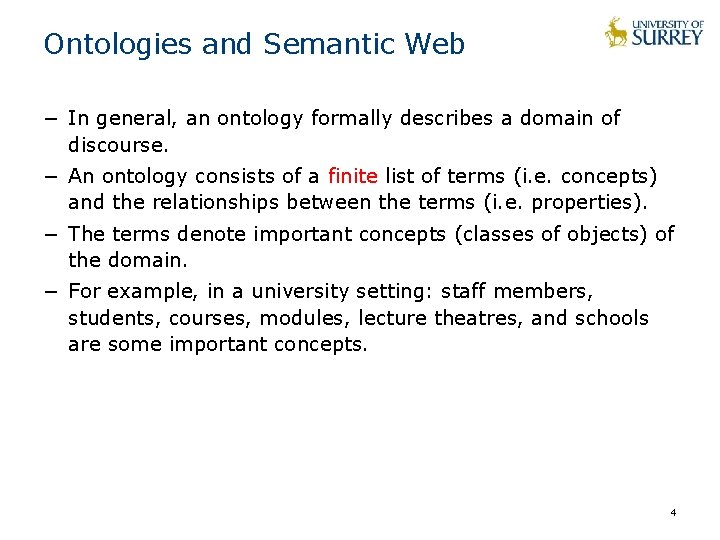 Ontologies and Semantic Web

UNIVERSITY OF SURREY

– In general, an ontology formally describes a domain of discourse.

– An ontology consists of a finite list of terms (i.e. concepts) and the relationships between the terms (i.e. properties).

– The terms denote important concepts (classes of objects) of the domain.

– For example, in a university setting: staff members, students, courses, modules, lecture theatres, and schools are some important concepts.

4